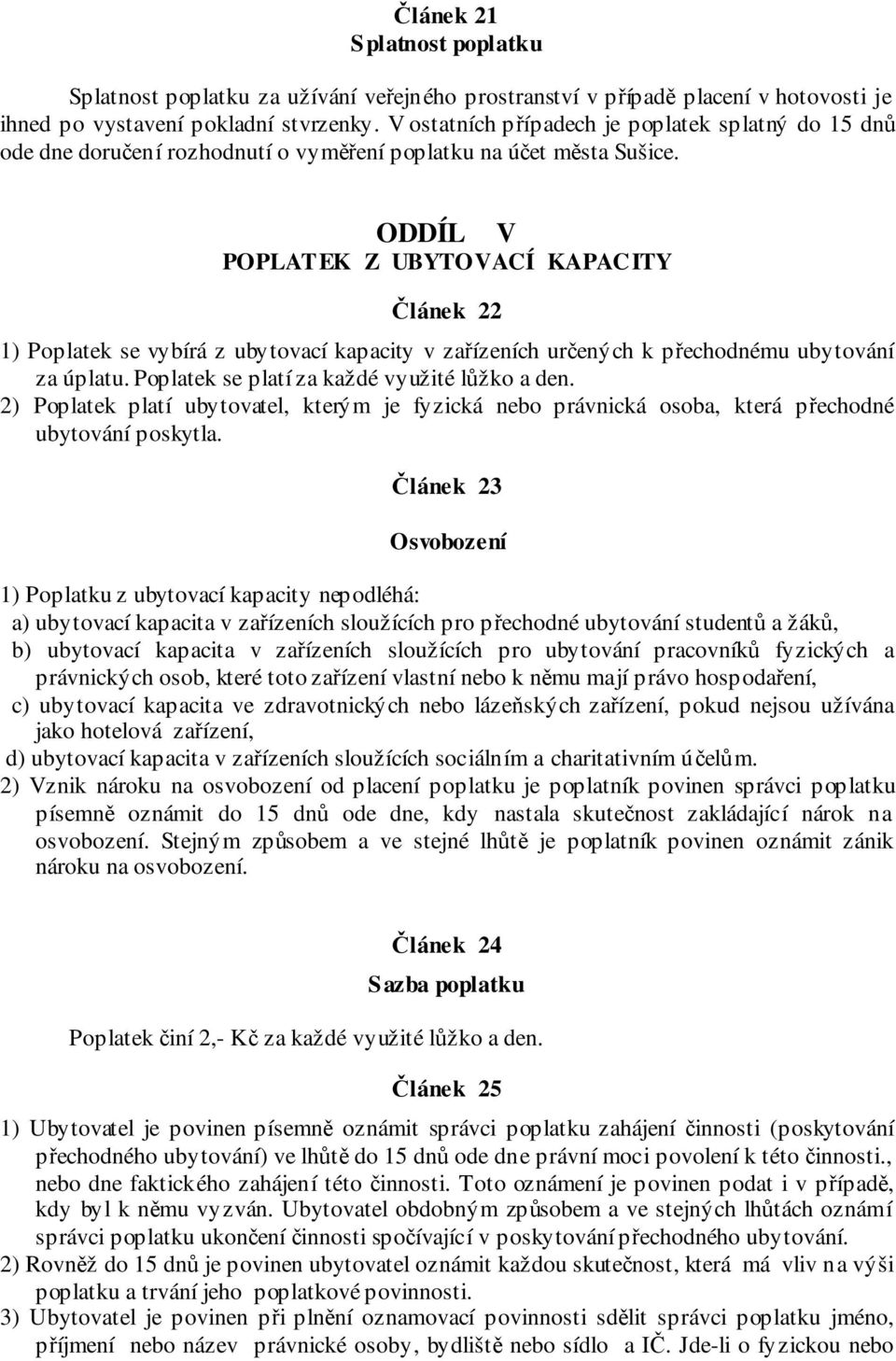 Článek 21
Splatnost poplatku

Splatnost poplatku za užívání veřejného prostranství v případě placení v hotovosti je ihned po vystavení pokladní stvrzenky. V ostatních případech je poplatek splatný do 15 dnů ode dne doručení rozhodnutí o vyměření poplatku na účet města Sušice.

ODDÍL V
POPLATEK Z UBYTOVACÍ KAPACITY

Článek 22

1) Poplatek se vybírá z ubytovací kapacity v zařízeních určených k přechodnému ubytování za úplatu. Poplatek se platí za každé využité lůžko a den.
2) Poplatek platí ubytovatel, kterým je fyzická nebo právnická osoba, která přechodné ubytování poskytla.

Článek 23

Osvobození

1) Poplatku z ubytovací kapacity nepodléhá:
a) ubytovací kapacita v zařízeních sloužících pro přechodné ubytování studentů a žáků,
b) ubytovací kapacita v zařízeních sloužících pro ubytování pracovníků fyzických a právnických osob, které toto zařízení vlastní nebo k němu mají právo hospodaření,
c) ubytovací kapacita ve zdravotnických nebo lázeňských zařízení, pokud nejsou užívána jako hotelová zařízení,
d) ubytovací kapacita v zařízeních sloužících sociálním a charitativním účelům.
2) Vznik nároku na osvobození od placení poplatku je poplatník povinen správci poplatku písemně oznámit do 15 dnů ode dne, kdy nastala skutečnost zakládající nárok na osvobození. Stejným způsobem a ve stejné lhůtě je poplatník povinen oznámit zánik nároku na osvobození.

Článek 24
Sazba poplatku

Poplatek činí 2,- Kč za každé využité lůžko a den.

Článek 25

1) Ubytovatel je povinen písemně oznámit správci poplatku zahájení činnosti (poskytování přechodného ubytování) ve lhůtě do 15 dnů ode dne právní moci povolení k této činnosti., nebo dne faktického zahájení této činnosti. Toto oznámení je povinen podat i v případě, kdy byl k němu vyzván. Ubytovatel obdobným způsobem a ve stejných lhůtách oznámí správci poplatku ukončení činnosti spočívající v poskytování přechodného ubytování.
2) Rovněž do 15 dnů je povinen ubytovatel oznámit každou skutečnost, která má vliv na výši poplatku a trvání jeho poplatkové povinnosti.
3) Ubytovatel je povinen při plnění oznamovací povinnosti sdělit správci poplatku jméno, příjmení nebo název právnické osoby, bydliště nebo sídlo a IČ. Jde-li o fyzickou nebo